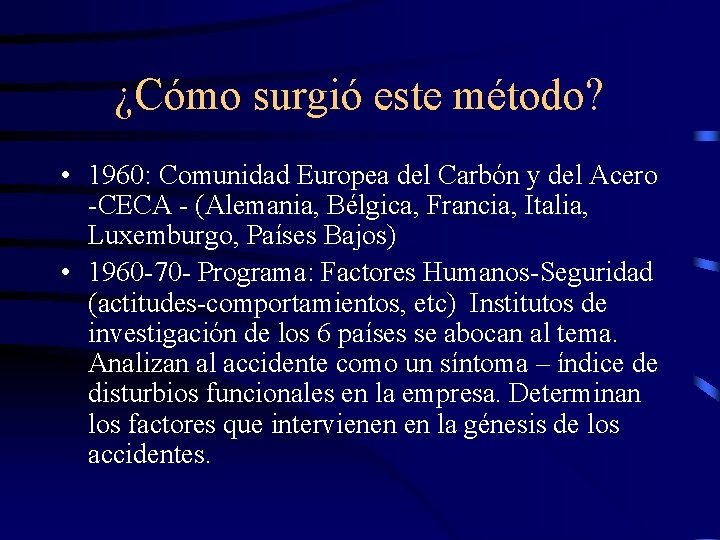 ¿Cómo surgió este método?

• 1960: Comunidad Europea del Carbón y del Acero -CECA - (Alemania, Bélgica, Francia, Italia, Luxemburgo, Países Bajos)

• 1960-70- Programa: Factores Humanos-Seguridad (actitudes-comportamientos, etc) Institutos de investigación de los 6 países se abocan al tema. Analizan al accidente como un síntoma – índice de disturbios funcionales en la empresa. Determinan los factores que intervienen en la génesis de los accidentes.